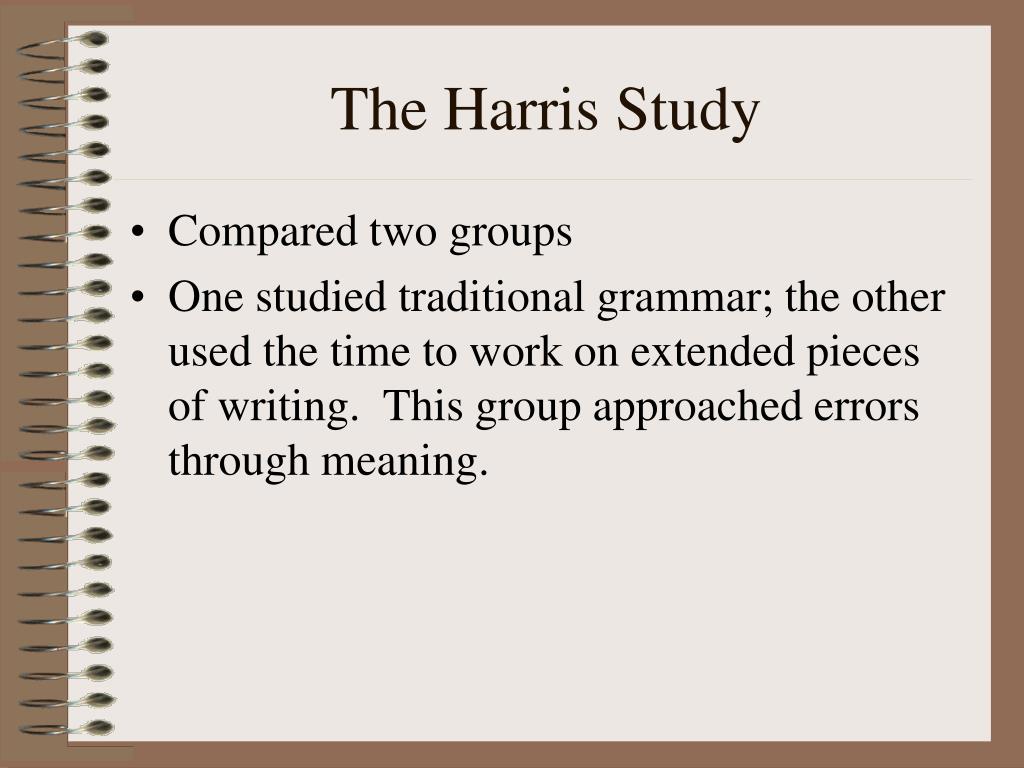 The Harris Study

• Compared two groups
• One studied traditional grammar; the other used the time to work on extended pieces of writing. This group approached errors through meaning.